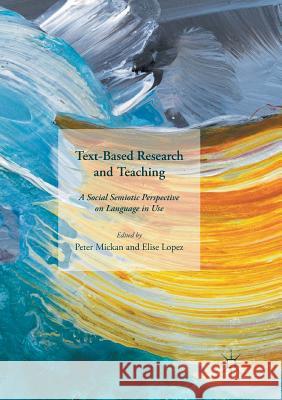 Text-Based Research and Teaching

A Social Semiotic Perspective on Language in Use

Edited by
Peter Mickan and Elise Lopez

Kraina Książek